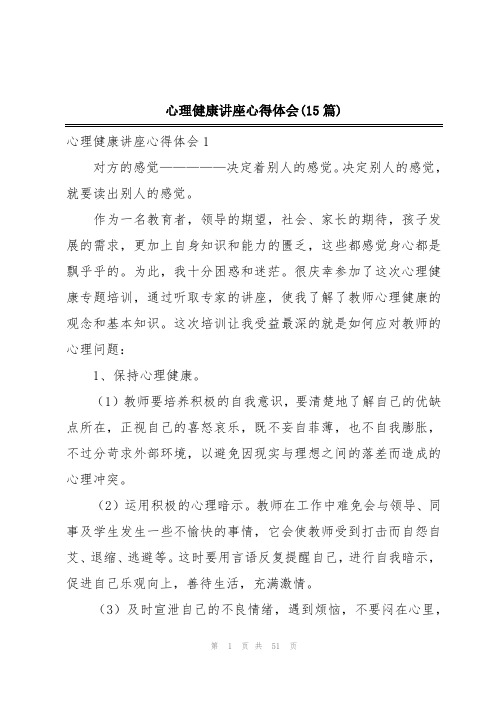 心理健康讲座心得体会(15篇)

心理健康讲座心得体会1

对方的感觉——————决定着别人的感觉。决定别人的感觉，就要读出别人的感觉。

作为一名教育者，领导的期望，社会、家长的期待，孩子发展的需求，更加上自身知识和能力的匮乏，这些都感觉身心都是飘乎乎的。为此，我十分困惑和迷茫。很庆幸参加了这次心理健康专题培训，通过听取专家的讲座，使我了解了教师心理健康的观念和基本知识。这次培训让我受益最深的就是如何应对教师的心理问题：

1、保持心理健康。

（1）教师要培养积极的自我意识，要清楚地了解自己的优缺点所在，正视自己的喜怒哀乐，既不妄自菲薄，也不自我膨胀，不过分苛求外部环境，以避免因现实与理想之间的落差而造成的心理冲突。

（2）运用积极的心理暗示。教师在工作中难免会与领导、同事及学生发生一些不愉快的事情，它会使教师受到打击而自怨自艾、退缩、逃避等。这时要用言语反复提醒自己，进行自我暗示，促进自己乐观向上，善待生活，充满激情。

（3）及时宣泄自己的不良情绪，遇到烦恼，不要闷在心里，

第 1 页 共 51 页